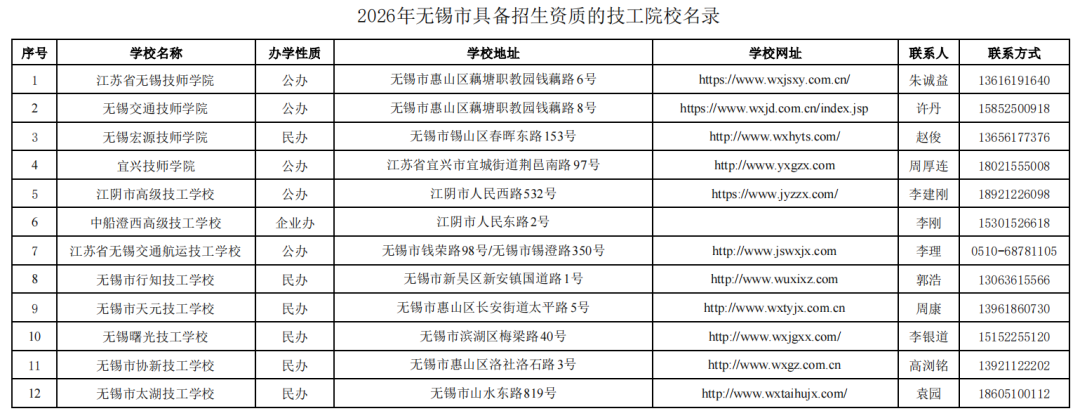 2026年无锡市具备招生资质的技工院校名录

| 序号 | 学校名称 | 办学性质 | 学校地址 | 学校网址 | 联系人 | 联系方式 |
|---|---|---|---|---|---|---|
| 1 | 江苏省无锡技师学院 | 公办 | 无锡市惠山区藕塘职教园钱藕路6号 | https://www.wxjsxy.com.cn/ | 朱诚益 | 13616191640 |
| 2 | 无锡交通技师学院 | 公办 | 无锡市惠山区藕塘职教园钱藕路8号 | https://www.wxjd.com.cn/index.jsp | 许丹 | 15852500918 |
| 3 | 无锡宏源技师学院 | 民办 | 无锡市锡山区春晖东路153号 | http://www.wxhyts.com/ | 赵俊 | 13656177376 |
| 4 | 宜兴技师学院 | 公办 | 江苏省宜兴市宜城街道荆邑南路97号 | http://www.yxgzx.com | 周厚连 | 18021555008 |
| 5 | 江阴市高级技工学校 | 公办 | 江阴市人民西路532号 | https://www.jyzzx.com/ | 李建刚 | 18921226098 |
| 6 | 中船澄西高级技工学校 | 企业办 | 江阴市人民东路2号 | | 李刚 | 15301526618 |
| 7 | 江苏省无锡交通航运技工学校 | 公办 | 无锡市钱荣路98号/无锡市锡澄路350号 | http://www.jswxjx.com | 李理 | 0510-68781105 |
| 8 | 无锡市行知技工学校 | 民办 | 无锡市新吴区新安镇国道路1号 | http://www.wuxixz.com | 郭浩 | 13063615566 |
| 9 | 无锡市天元技工学校 | 民办 | 无锡市惠山区长安街道太平路5号 | http://www.wxtyjx.com.cn | 周康 | 13961860730 |
| 10 | 无锡曙光技工学校 | 民办 | 无锡市滨湖区梅梁路40号 | http://www.wxjgxx.com/ | 李银道 | 15152255120 |
| 11 | 无锡市协新技工学校 | 民办 | 无锡市惠山区洛社洛石路3号 | http://www.wxgz.com.cn | 高浏铭 | 13921122202 |
| 12 | 无锡市太湖技工学校 | 民办 | 无锡市山水东路819号 | http://www.wxtaihujx.com/ | 袁园 | 18605100112 |